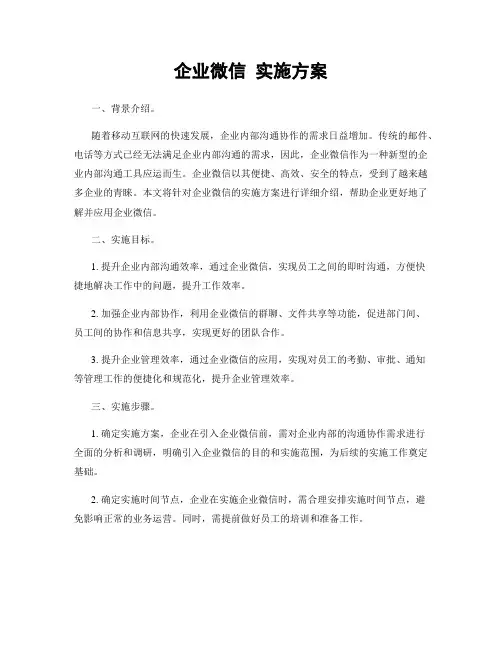 企业微信 实施方案

一、背景介绍。

随着移动互联网的快速发展，企业内部沟通协作的需求日益增加。传统的邮件、电话等方式已经无法满足企业内部沟通的需求，因此，企业微信作为一种新型的企业内部沟通工具应运而生。企业微信以其便捷、高效、安全的特点，受到了越来越多企业的青睐。本文将针对企业微信的实施方案进行详细介绍，帮助企业更好地了解并应用企业微信。

二、实施目标。

1. 提升企业内部沟通效率，通过企业微信，实现员工之间的即时沟通，方便快捷地解决工作中的问题，提升工作效率。

2. 加强企业内部协作，利用企业微信的群聊、文件共享等功能，促进部门间、员工间的协作和信息共享，实现更好的团队合作。

3. 提升企业管理效率，通过企业微信的应用，实现对员工的考勤、审批、通知等管理工作的便捷化和规范化，提升企业管理效率。

三、实施步骤。

1. 确定实施方案，企业在引入企业微信前，需对企业内部的沟通协作需求进行全面的分析和调研，明确引入企业微信的目的和实施范围，为后续的实施工作奠定基础。

2. 确定实施时间节点，企业在实施企业微信时，需合理安排实施时间节点，避免影响正常的业务运营。同时，需提前做好员工的培训和准备工作。